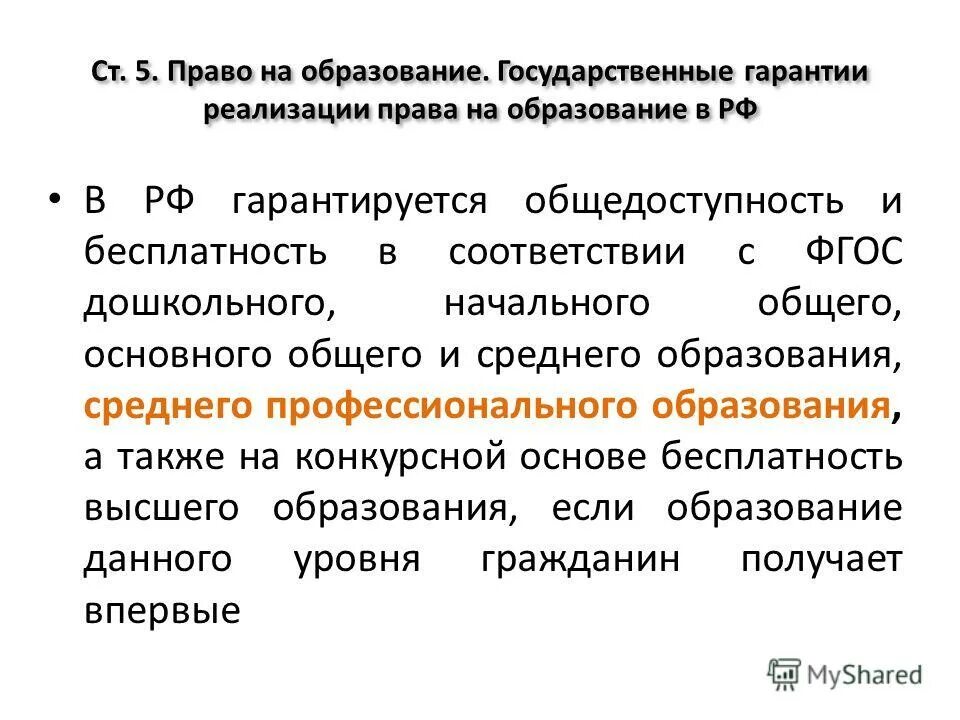 Ст. 5. Право на образование. Государственные гарантии реализации права на образование в РФ

• В РФ гарантируется общедоступность и бесплатность в соответствии с ФГОС дошкольного, начального общего, основного общего и среднего образования, среднего профессионального образования, а также на конкурсной основе бесплатность высшего образования, если образование данного уровня гражданин получает впервые

MyShared